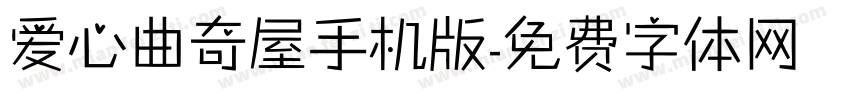 爱心曲奇屋手机版-免费字体网